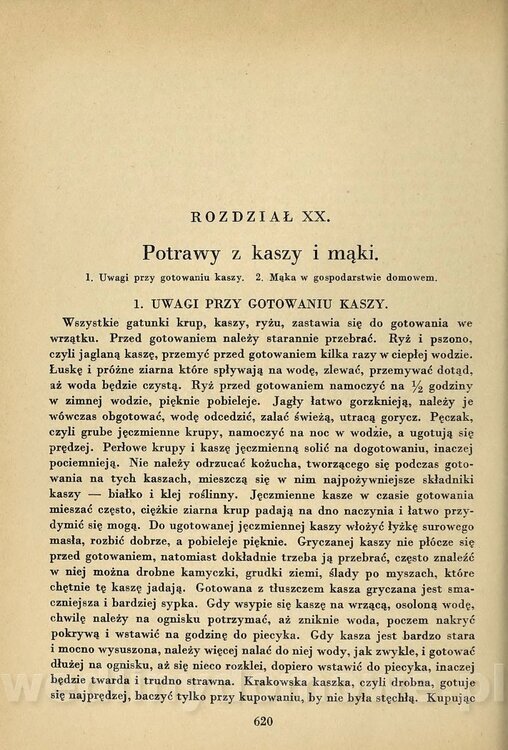 ROZDZIAŁ XX.

Potrawy z kaszy i mąki.

1. Uwagi przy gotowaniu kaszy. 2. Mąka w gospodarstwie domowem.

1. UWAGI PRZY GOTOWANIU KASZY.

Wszystkie gatunki krup, kaszy, ryżu, zastawia się do gotowania we wrzątku. Przed gotowaniem należy starannie przebrać. Ryż i pszono, czyli jaglaną kaszę, przemyć przed gotowaniem kilka razy w ciepłej wodzie. Łuskę i próżne ziarna które spływają na wodę, zlewać, przemywać dotąd, aż woda będzie czystą. Ryż przed gotowaniem namoczyć na $\frac{1}{2}$ godziny w zimnej wodzie, pięknie pobieleje. Jagły łatwo gorzknieją, należy je wówczas obgotować, wodę odcedzić, zalać świeżą, utracą gorycz. Pęczak, czyli grube jęczmienne krupy, namoczyć na noc w wodzie, a ugotują się prędzej. Perłowe krupy i kaszę jęczmienną solić na dogotowaniu, inaczej pociemnieją. Nie należy odrzucać kożucha, tworzącego się podczas gotowania na tych kaszach, mieszczą się w nim najpożywniejsze składniki kaszy — białko i klej roślinny. Jęczmienne kasze w czasie gotowania mieszać często, ciężkie ziarna krup padają na dno naczynia i łatwo przydymić się mogą. Do ugotowanej jęczmiennej kaszy włożyć łyżkę surowego masła, rozbić dobrze, a pobieleje pięknie. Gryczanej kaszy nie płócze się przed gotowaniem, natomiast dokładnie trzeba ją przebrać, często znaleźć w niej można drobne kamyczki, grudki ziemi, ślady po myszach, które chętnie tę kaszę jadają. Gotowana z tłuszczem kasza gryczana jest smaczniejsza i bardziej sypka. Gdy wsypie się kaszę na wrzącą, osoloną wodę, chwilę należy na ognisku potrzymać, aż zniknie woda, poczem nakryć pokrywą i wstawić na godzinę do piecyka. Gdy kasza jest bardzo stara i mocno wysuszona, należy więcej nalać do niej wody, jak zwykle, i gotować dłużej na ognisku, aż się nieco rozklei, dopiero wstawić do piecyka, inaczej będzie twarda i trudno strawna. Krakowska kaszka, czyli drobna, gotuje się najprędzej, baczyć tylko przy kupowaniu, by nie była stęchłą. Kupując

620